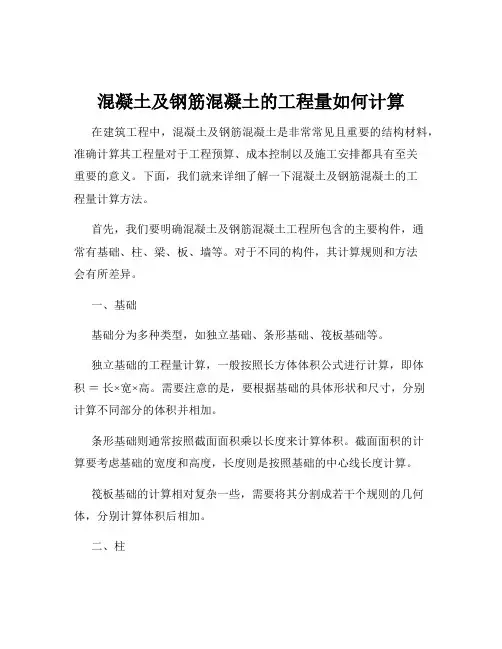 混凝土及钢筋混凝土的工程量如何计算

在建筑工程中，混凝土及钢筋混凝土是非常常见且重要的结构材料，准确计算其工程量对于工程预算、成本控制以及施工安排都具有至关重要的意义。下面，我们就来详细了解一下混凝土及钢筋混凝土的工程量计算方法。

首先，我们要明确混凝土及钢筋混凝土工程所包含的主要构件，通常有基础、柱、梁、板、墙等。对于不同的构件，其计算规则和方法会有所差异。

一、基础

基础分为多种类型，如独立基础、条形基础、筏板基础等。

独立基础的工程量计算，一般按照长方体体积公式进行计算，即体积 = 长×宽×高。需要注意的是，要根据基础的具体形状和尺寸，分别计算不同部分的体积并相加。

条形基础则通常按照截面面积乘以长度来计算体积。截面面积的计算要考虑基础的宽度和高度，长度则是按照基础的中心线长度计算。

筏板基础的计算相对复杂一些，需要将其分割成若干个规则的几何体，分别计算体积后相加。

二、柱